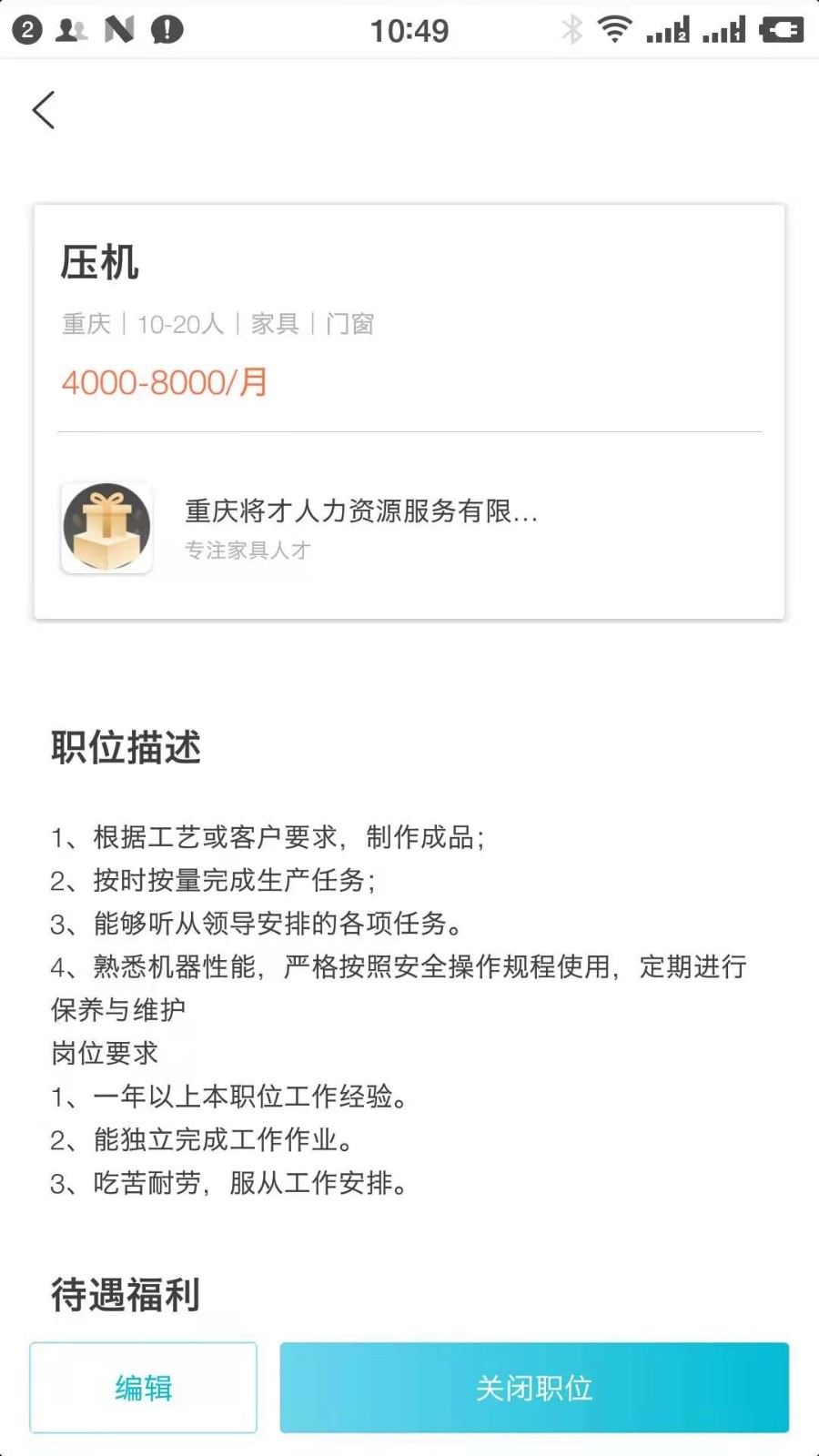 2 N 10:49

压机

重庆 | 10-20人 | 家具 | 门窗

4000-8000/月

重庆将才人力资源服务有限...
专注家具人才

职位描述

1、根据工艺或客户要求，制作成品；
2、按时按量完成生产任务；
3、能够听从领导安排的各项任务。
4、熟悉机器性能，严格按照安全操作规程使用，定期进行保养与维护
岗位要求
1、一年以上本职位工作经验。
2、能独立完成工作作业。
3、吃苦耐劳，服从工作安排。

待遇福利

编辑

关闭职位